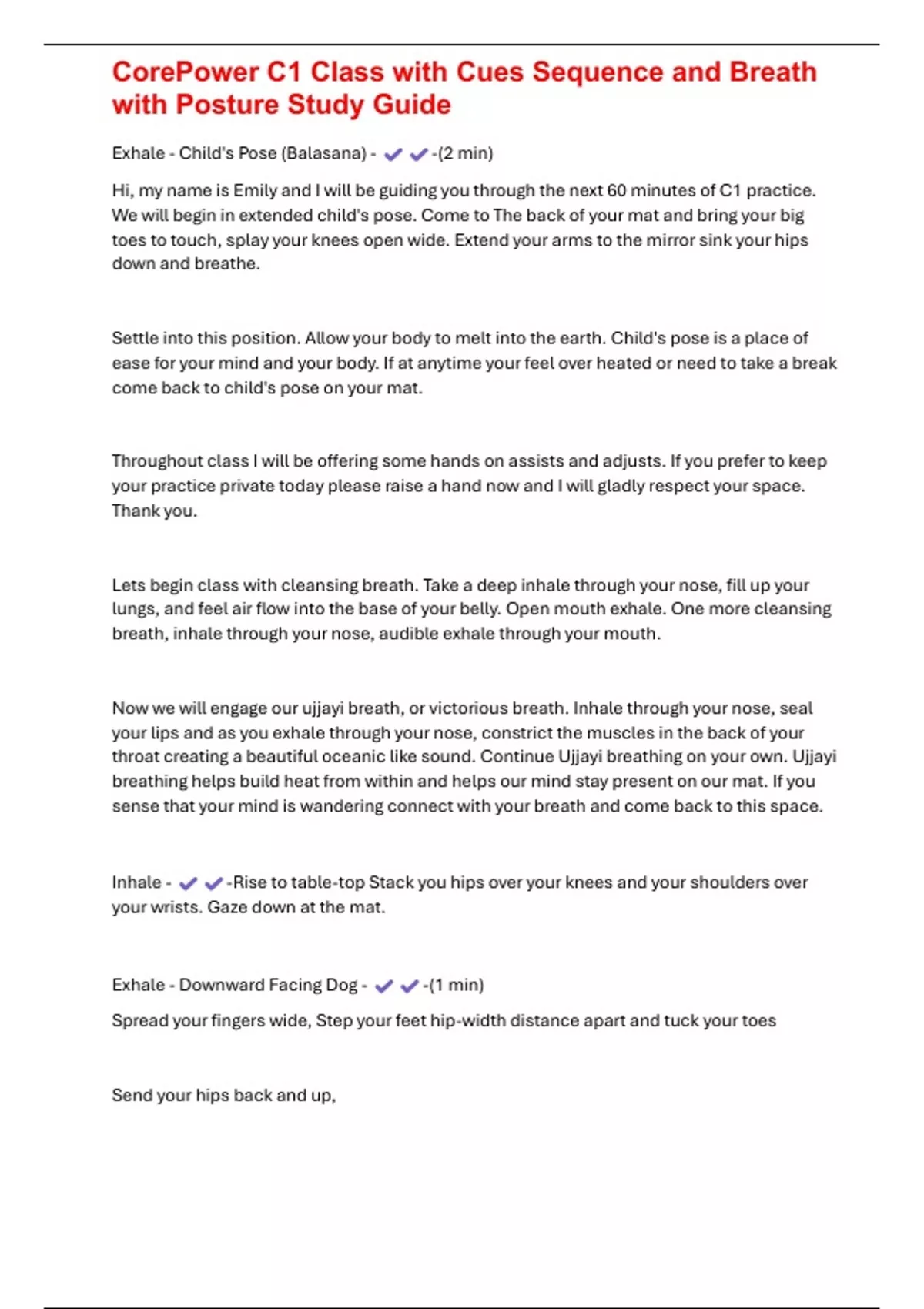 CorePower C1 Class with Cues Sequence and Breath with Posture Study Guide

Exhale - Child's Pose (Balasana) - ✔✔-(2 min)

Hi, my name is Emily and I will be guiding you through the next 60 minutes of C1 practice. We will begin in extended child's pose. Come to The back of your mat and bring your big toes to touch, splay your knees open wide. Extend your arms to the mirror sink your hips down and breathe.

Settle into this position. Allow your body to melt into the earth. Child's pose is a place of ease for your mind and your body. If at anytime your feel over heated or need to take a break come back to child's pose on your mat.

Throughout class I will be offering some hands on assists and adjusts. If you prefer to keep your practice private today please raise a hand now and I will gladly respect your space. Thank you.

Lets begin class with cleansing breath. Take a deep inhale through your nose, fill up your lungs, and feel air flow into the base of your belly. Open mouth exhale. One more cleansing breath, inhale through your nose, audible exhale through your mouth.

Now we will engage our ujjayi breath, or victorious breath. Inhale through your nose, seal your lips and as you exhale through your nose, constrict the muscles in the back of your throat creating a beautiful oceanic like sound. Continue Ujjayi breathing on your own. Ujjayi breathing helps build heat from within and helps our mind stay present on our mat. If you sense that your mind is wandering connect with your breath and come back to this space.

Inhale - ✔✔-Rise to table-top Stack you hips over your knees and your shoulders over your wrists. Gaze down at the mat.

Exhale - Downward Facing Dog - ✔✔-(1 min)

Spread your fingers wide, Step your feet hip-width distance apart and tuck your toes

Send your hips back and up,